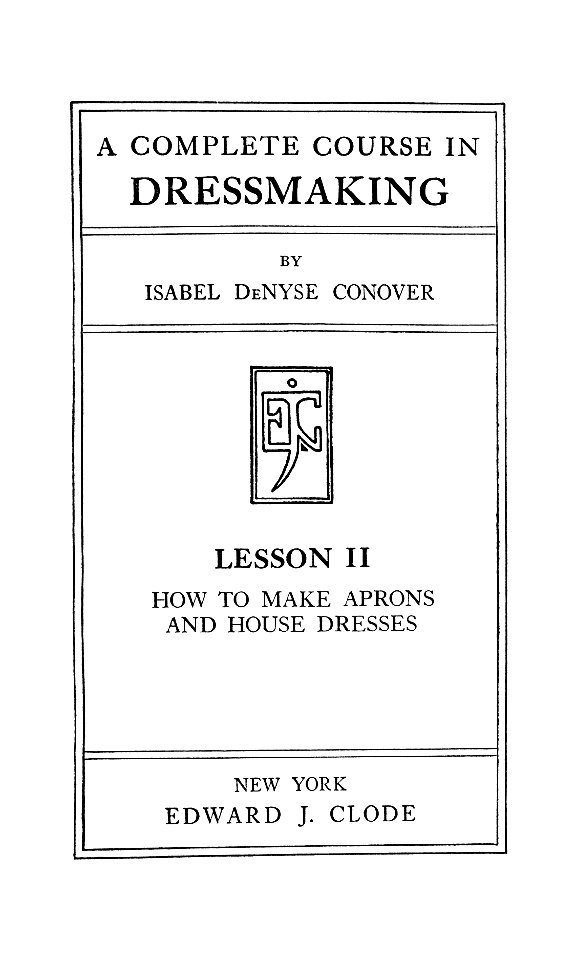 A COMPLETE COURSE IN
DRESSMAKING

BY
ISABEL DeNYSE CONOVER

EJC

LESSON II
HOW TO MAKE APRONS
AND HOUSE DRESSES

NEW YORK
EDWARD J. CLODE